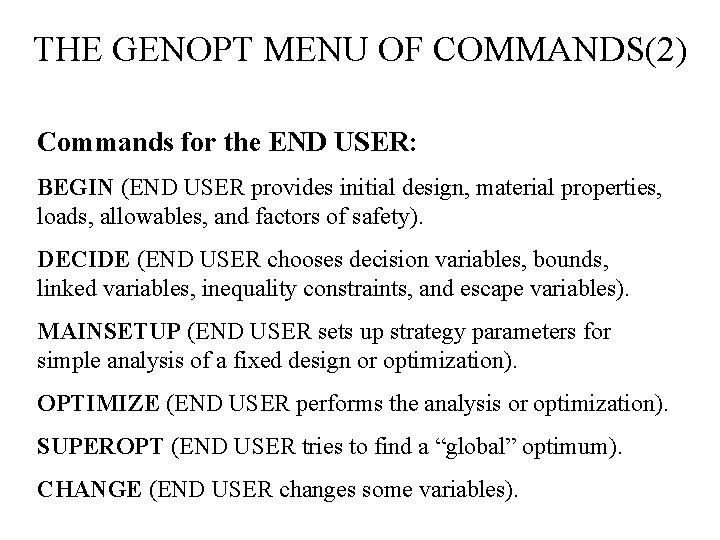 THE GENOPT MENU OF COMMANDS(2)

Commands for the END USER:

BEGIN (END USER provides initial design, material properties, loads, allowables, and factors of safety).

DECIDE (END USER chooses decision variables, bounds, linked variables, inequality constraints, and escape variables).

MAINSETUP (END USER sets up strategy parameters for simple analysis of a fixed design or optimization).

OPTIMIZE (END USER performs the analysis or optimization).

SUPEROPT (END USER tries to find a “global” optimum).

CHANGE (END USER changes some variables).